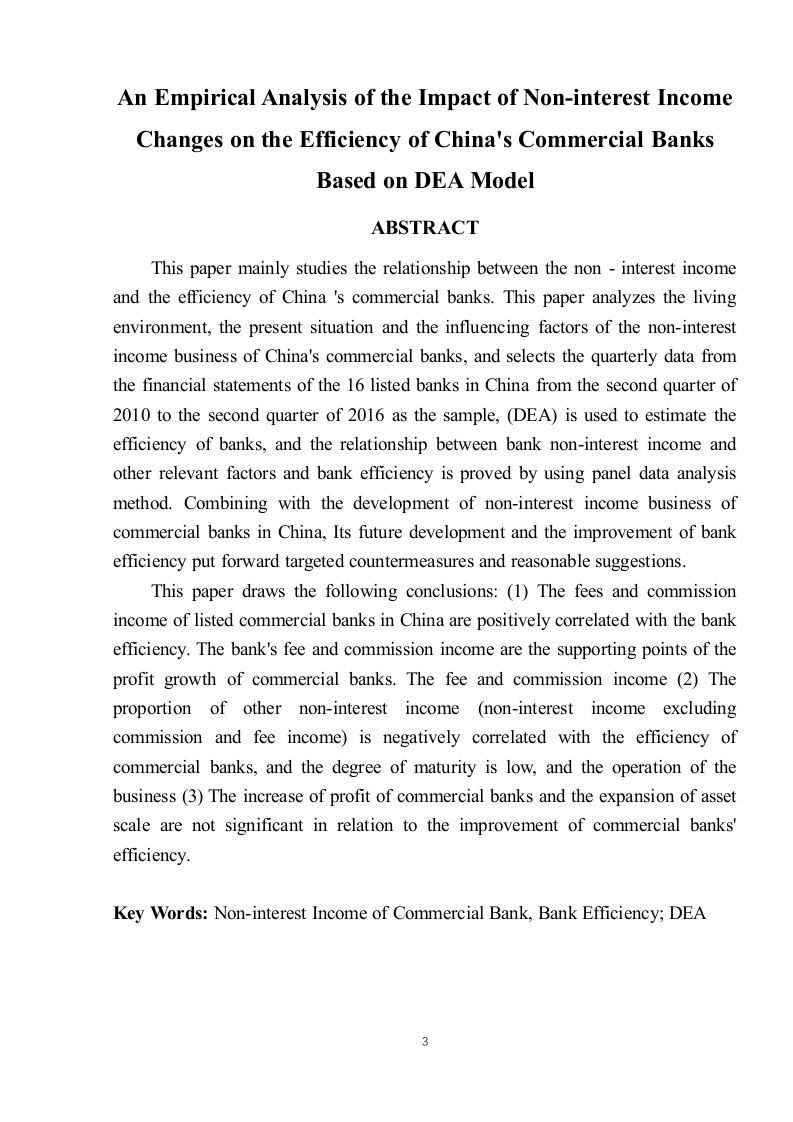 An Empirical Analysis of the Impact of Non-interest Income Changes on the Efficiency of China's Commercial Banks Based on DEA Model

ABSTRACT

This paper mainly studies the relationship between the non - interest income and the efficiency of China 's commercial banks. This paper analyzes the living environment, the present situation and the influencing factors of the non-interest income business of China's commercial banks, and selects the quarterly data from the financial statements of the 16 listed banks in China from the second quarter of 2010 to the second quarter of 2016 as the sample, (DEA) is used to estimate the efficiency of banks, and the relationship between bank non-interest income and other relevant factors and bank efficiency is proved by using panel data analysis method. Combining with the development of non-interest income business of commercial banks in China, Its future development and the improvement of bank efficiency put forward targeted countermeasures and reasonable suggestions.

This paper draws the following conclusions: (1) The fees and commission income of listed commercial banks in China are positively correlated with the bank efficiency. The bank's fee and commission income are the supporting points of the profit growth of commercial banks. The fee and commission income (2) The proportion of other non-interest income (non-interest income excluding commission and fee income) is negatively correlated with the efficiency of commercial banks, and the degree of maturity is low, and the operation of the business (3) The increase of profit of commercial banks and the expansion of asset scale are not significant in relation to the improvement of commercial banks' efficiency.

Key Words: Non-interest Income of Commercial Bank, Bank Efficiency; DEA

3